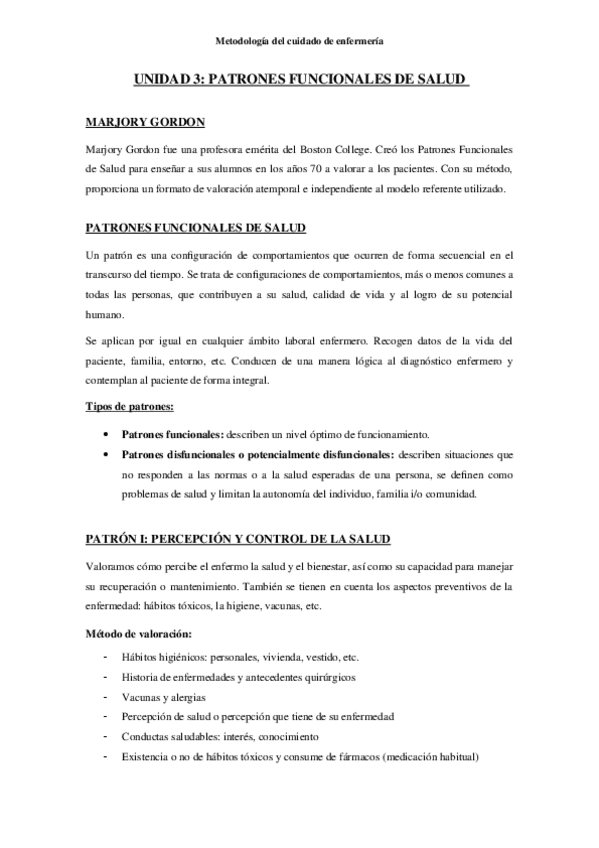 Metodología del cuidado de enfermería

UNIDAD 3: PATRONES FUNCIONALES DE SALUD

MARJORY GORDON

Marjory Gordon fue una profesora emérita del Boston College. Creó los Patrones Funcionales de Salud para enseñar a sus alumnos en los años 70 a valorar a los pacientes. Con su método, proporciona un formato de valoración atemporal e independiente al modelo referente utilizado.

PATRONES FUNCIONALES DE SALUD

Un patrón es una configuración de comportamientos que ocurren de forma secuencial en el transcurso del tiempo. Se trata de configuraciones de comportamientos, más o menos comunes a todas las personas, que contribuyen a su salud, calidad de vida y al logro de su potencial humano.

Se aplican por igual en cualquier ámbito laboral enfermero. Recogen datos de la vida del paciente, familia, entorno, etc. Conducen de una manera lógica al diagnóstico enfermero y contemplan al paciente de forma integral.

Tipos de patrones:

• Patrones funcionales: describen un nivel óptimo de funcionamiento.
• Patrones disfuncionales o potencialmente disfuncionales: describen situaciones que no responden a las normas o a la salud esperadas de una persona, se definen como problemas de salud y limitan la autonomía del individuo, familia i/o comunidad.

PATRÓN I: PERCEPCIÓN Y CONTROL DE LA SALUD

Valoramos cómo percibe el enfermo la salud y el bienestar, así como su capacidad para manejar su recuperación o mantenimiento. También se tienen en cuenta los aspectos preventivos de la enfermedad: hábitos tóxicos, la higiene, vacunas, etc.

Método de valoración:

- Hábitos higiénicos: personales, vivienda, vestido, etc.
- Historia de enfermedades y antecedentes quirúrgicos
- Vacunas y alergias
- Percepción de salud o percepción que tiene de su enfermedad
- Conductas saludables: interés, conocimiento
- Existencia o no de hábitos tóxicos y consume de fármacos (medicación habitual)